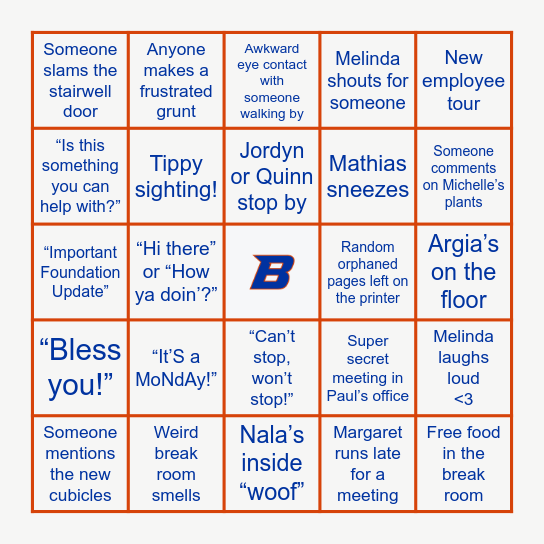 | Someone slams the stairwell door | Anyone makes a frustrated grunt | Awkward eye contact with someone walking by | Melinda shouts for someone | New employee tour |
|---|---|---|---|---|
| “Is this something you can help with?” | Tippy sighting! | Jordyn or Quinn stop by | Mathias sneezes | Someone comments on Michelle’s plants |
| “Important Foundation Update” | “Hi there” or “How ya doin’?” | B | Random orphaned pages left on the printer | Argia’s on the floor |
| “Bless you!” | “It’S a MoNdAy!” | “Can’t stop, won’t stop!” | Super secret meeting in Paul’s office | Melinda laughs loud <3 |
| Someone mentions the new cubicles | Weird break room smells | Nala’s inside “woof” | Margaret runs late for a meeting | Free food in the break room |